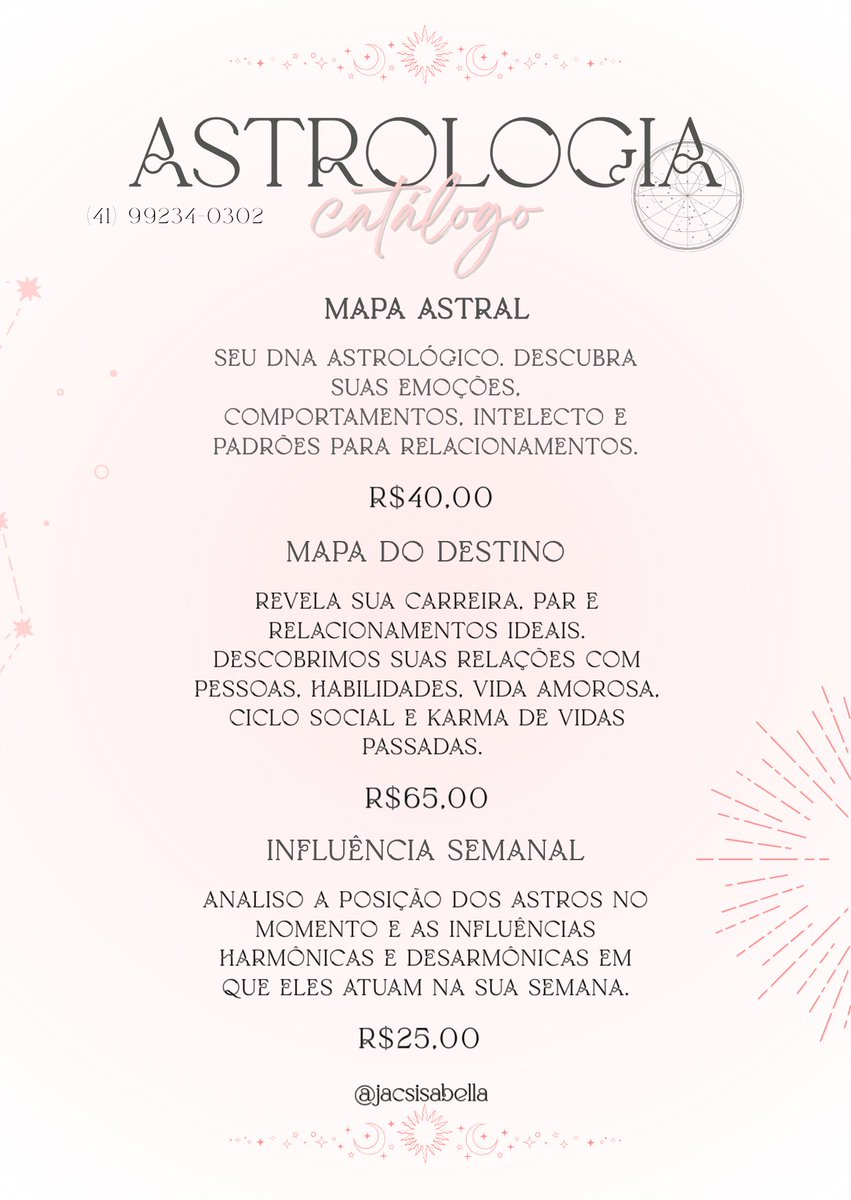 ASTROLOGIA
catálogo
(41) 99234-0302

MAPA ASTRAL

SEU DNA ASTROLÓGICO. DESCUBRA SUAS EMOÇÕES, COMPORTAMENTOS, INTELECTO E PADRÕES PARA RELACIONAMENTOS.

R$40,00

MAPA DO DESTINO

REVELA SUA CARREIRA, PAR E RELACIONAMENTOS IDEAIS. DESCOBRIMOS SUAS RELAÇÕES COM PESSOAS, HABILIDADES, VIDA AMOROSA, CICLO SOCIAL E KARMA DE VIDAS PASSADAS.

R$65,00

INFLUÊNCIA SEMANAL

ANALISO A POSIÇÃO DOS ASTROS NO MOMENTO E AS INFLUÊNCIAS HARMÔNICAS E DESARMÔNICAS EM QUE ELES ATUAM NA SUA SEMANA.

R$25,00

@jacsisabella